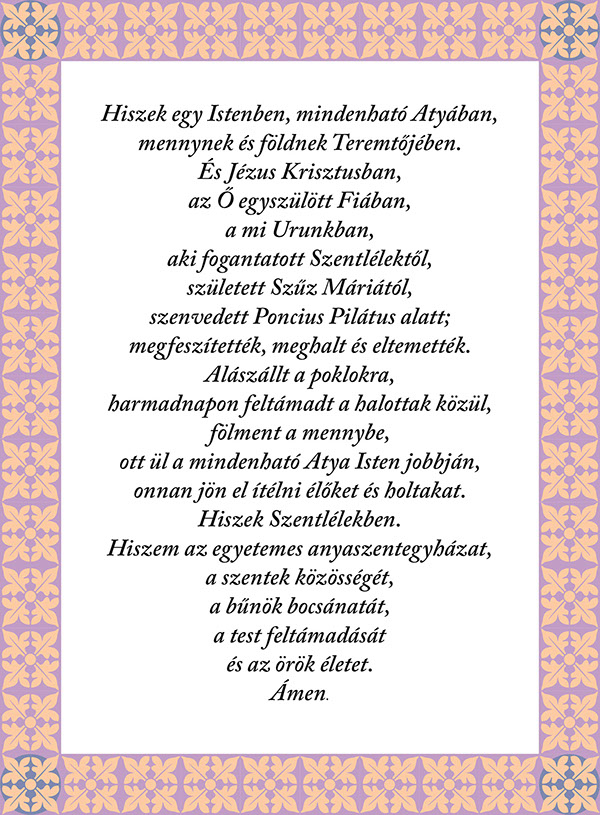 Hiszek egy Istenben, mindenható Atyában,
mennynek és földnek Teremtőjében.
És Jézus Krisztusban,
az Ő egyszülött Fiában,
a mi Urunkban,
aki fogantatott Szentlélektől,
született Szűz Máriától,
szenvedett Poncius Pilátus alatt;
megfeszítették, meghalt és eltemették.
Alászállt a poklokra,
harmadnapon feltámadt a halottak közül,
fölment a mennybe,
ott ül a mindenható Atya Isten jobbján,
onnan jön el ítélni élőket és holtakat.
Hiszek Szentlélekben.
Hiszem az egyetemes anyaszentegyházat,
a szentek közösségét,
a bűnök bocsánatát,
a test feltámadását
és az örök életet.
Ámen.